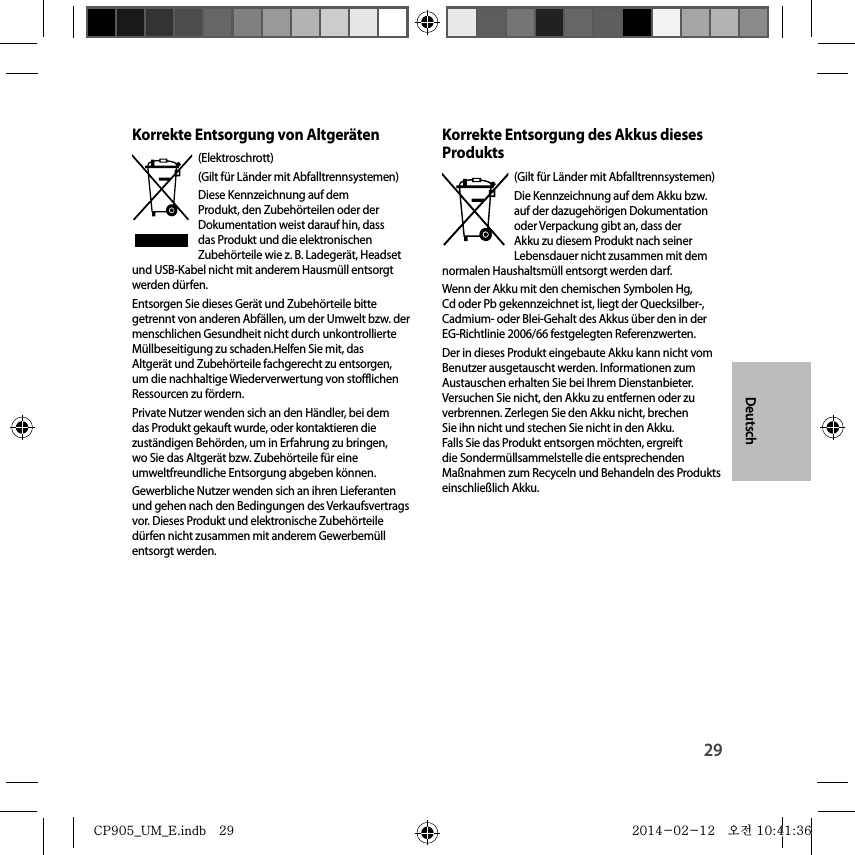 Korrekte Entsorgung von Altgeräten

(Elektroschrott)

(Gilt für Länder mit Abfalltrennsystemen)

Diese Kennzeichnung auf dem Produkt, den Zubehörteilen oder der Dokumentation weist darauf hin, dass das Produkt und die elektronischen Zubehörteile wie z. B. Ladegerät, Headset und USB-Kabel nicht mit anderem Hausmüll entsorgt werden dürfen.

Entsorgen Sie dieses Gerät und Zubehörteile bitte getrennt von anderen Abfällen, um der Umwelt bzw. der menschlichen Gesundheit nicht durch unkontrollierte Müllbeseitigung zu schaden.Helfen Sie mit, das Altgerät und Zubehörteile fachgerecht zu entsorgen, um die nachhaltige Wiederverwertung von stofflichen Ressourcen zu fördern.

Private Nutzer wenden sich an den Händler, bei dem das Produkt gekauft wurde, oder kontaktieren die zuständigen Behörden, um in Erfahrung zu bringen, wo Sie das Altgerät bzw. Zubehörteile für eine umweltfreundliche Entsorgung abgeben können.

Gewerbliche Nutzer wenden sich an ihren Lieferanten und gehen nach den Bedingungen des Verkaufsvertrags vor. Dieses Produkt und elektronische Zubehörteile dürfen nicht zusammen mit anderem Gewerbemüll entsorgt werden.

Korrekte Entsorgung des Akkus dieses Produkts

(Gilt für Länder mit Abfalltrennsystemen)

Die Kennzeichnung auf dem Akku bzw. auf der dazugehörigen Dokumentation oder Verpackung gibt an, dass der Akku zu diesem Produkt nach seiner Lebensdauer nicht zusammen mit dem normalen Haushaltsmüll entsorgt werden darf.

Wenn der Akku mit den chemischen Symbolen Hg, Cd oder Pb gekennzeichnet ist, liegt der Quecksilber-, Cadmium- oder Blei-Gehalt des Akkus über den in der EG-Richtlinie 2006/66 festgelegten Referenzwerten.

Der in dieses Produkt eingebaute Akku kann nicht vom Benutzer ausgetauscht werden. Informationen zum Austauschen erhalten Sie bei Ihrem Dienstanbieter. Versuchen Sie nicht, den Akku zu entfernen oder zu verbrennen. Zerlegen Sie den Akku nicht, brechen Sie ihn nicht und stechen Sie nicht in den Akku. Falls Sie das Produkt entsorgen möchten, ergreift die Sondermüllsammelstelle die entsprechenden Maßnahmen zum Recyceln und Behandeln des Produkts einschließlich Akku.

Deutsch

29

CP905_UM_E.indb 29

2014-02-12 오전 10:41:36